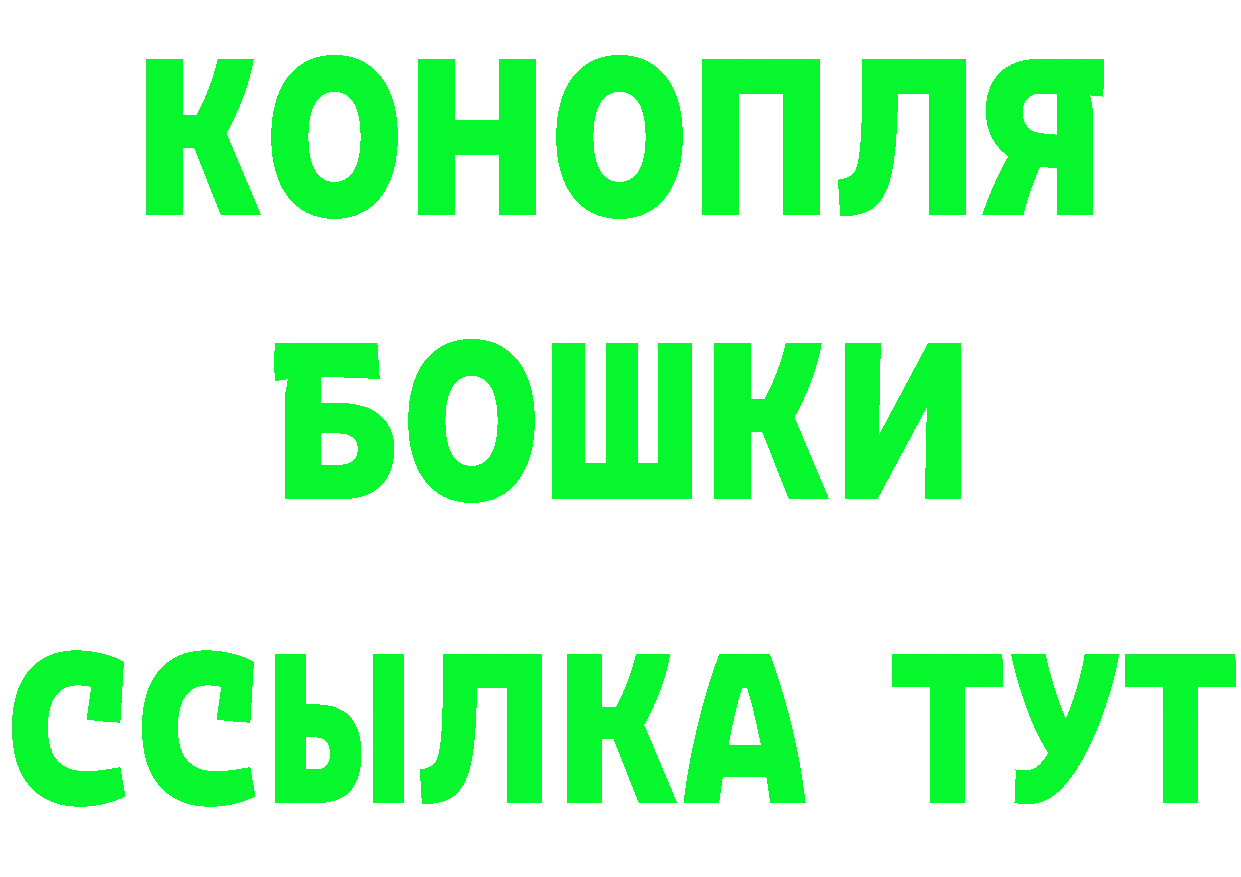 КОНОПЛЯ
БОШКИ
ССЫЛКА ТУТ